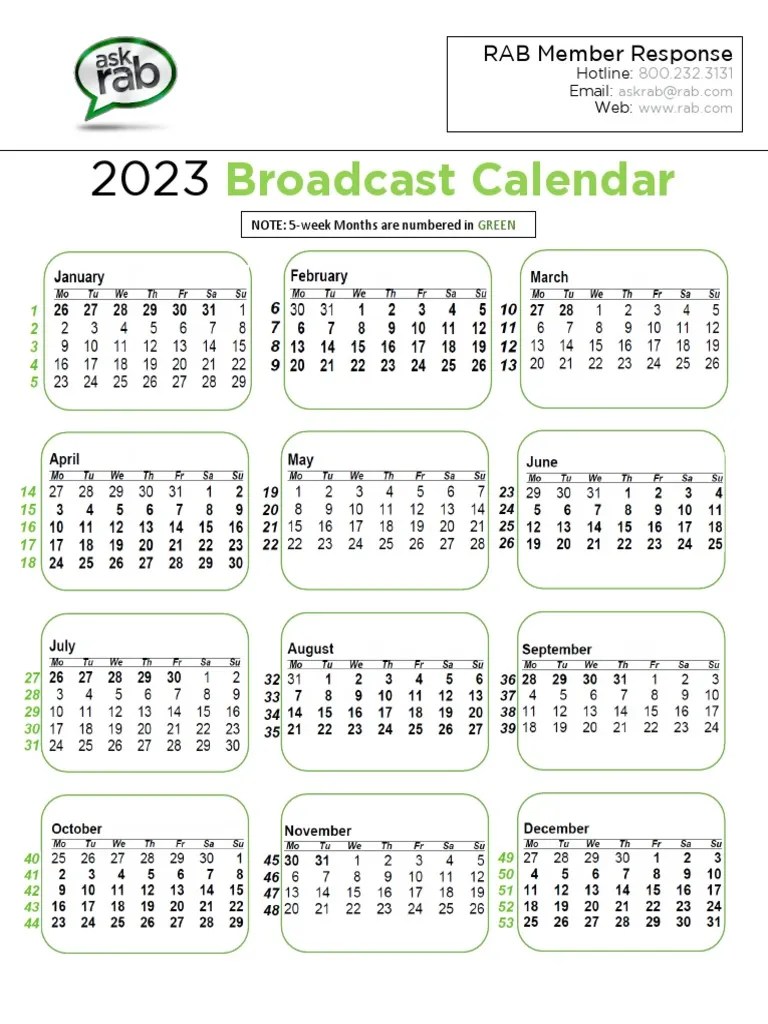 ask rab

RAB Member Response
Hotline: 800.232.3131
Email: askrab@rab.com
Web: www.rab.com

2023 Broadcast Calendar

NOTE: 5-week Months are numbered in GREEN

January

| | Mo | Tu | We | Th | Fr | Sa | Su |
|---|---|---|---|---|---|---|---|
| 1 | 26 | 27 | 28 | 29 | 30 | 31 | 1 |
| 2 | 2 | 3 | 4 | 5 | 6 | 7 | 8 |
| 3 | 9 | 10 | 11 | 12 | 13 | 14 | 15 |
| 4 | 16 | 17 | 18 | 19 | 20 | 21 | 22 |
| 5 | 23 | 24 | 25 | 26 | 27 | 28 | 29 |

February

| | Mo | Tu | We | Th | Fr | Sa | Su |
|---|---|---|---|---|---|---|---|
| 6 | 30 | 31 | 1 | 2 | 3 | 4 | 5 |
| 7 | 6 | 7 | 8 | 9 | 10 | 11 | 12 |
| 8 | 13 | 14 | 15 | 16 | 17 | 18 | 19 |
| 9 | 20 | 21 | 22 | 23 | 24 | 25 | 26 |

March

| | Mo | Tu | We | Th | Fr | Sa | Su |
|---|---|---|---|---|---|---|---|
| 10 | 27 | 28 | 1 | 2 | 3 | 4 | 5 |
| 11 | 6 | 7 | 8 | 9 | 10 | 11 | 12 |
| 12 | 13 | 14 | 15 | 16 | 17 | 18 | 19 |
| 13 | 20 | 21 | 22 | 23 | 24 | 25 | 26 |

April

| | Mo | Tu | We | Th | Fr | Sa | Su |
|---|---|---|---|---|---|---|---|
| 14 | 27 | 28 | 29 | 30 | 31 | 1 | 2 |
| 15 | 3 | 4 | 5 | 6 | 7 | 8 | 9 |
| 16 | 10 | 11 | 12 | 13 | 14 | 15 | 16 |
| 17 | 17 | 18 | 19 | 20 | 21 | 22 | 23 |
| 18 | 24 | 25 | 26 | 27 | 28 | 29 | 30 |

May

| | Mo | Tu | We | Th | Fr | Sa | Su |
|---|---|---|---|---|---|---|---|
| 19 | 1 | 2 | 3 | 4 | 5 | 6 | 7 |
| 20 | 8 | 9 | 10 | 11 | 12 | 13 | 14 |
| 21 | 15 | 16 | 17 | 18 | 19 | 20 | 21 |
| 22 | 22 | 23 | 24 | 25 | 26 | 27 | 28 |

June

| | Mo | Tu | We | Th | Fr | Sa | Su |
|---|---|---|---|---|---|---|---|
| 23 | 29 | 30 | 31 | 1 | 2 | 3 | 4 |
| 24 | 5 | 6 | 7 | 8 | 9 | 10 | 11 |
| 25 | 12 | 13 | 14 | 15 | 16 | 17 | 18 |
| 26 | 19 | 20 | 21 | 22 | 23 | 24 | 25 |

July

| | Mo | Tu | We | Th | Fr | Sa | Su |
|---|---|---|---|---|---|---|---|
| 27 | 26 | 27 | 28 | 29 | 30 | 1 | 2 |
| 28 | 3 | 4 | 5 | 6 | 7 | 8 | 9 |
| 29 | 10 | 11 | 12 | 13 | 14 | 15 | 16 |
| 30 | 17 | 18 | 19 | 20 | 21 | 22 | 23 |
| 31 | 24 | 25 | 26 | 27 | 28 | 29 | 30 |

August

| | Mo | Tu | We | Th | Fr | Sa | Su |
|---|---|---|---|---|---|---|---|
| 32 | 31 | 1 | 2 | 3 | 4 | 5 | 6 |
| 33 | 7 | 8 | 9 | 10 | 11 | 12 | 13 |
| 34 | 14 | 15 | 16 | 17 | 18 | 19 | 20 |
| 35 | 21 | 22 | 23 | 24 | 25 | 26 | 27 |

September

| | Mo | Tu | We | Th | Fr | Sa | Su |
|---|---|---|---|---|---|---|---|
| 36 | 28 | 29 | 30 | 31 | 1 | 2 | 3 |
| 37 | 4 | 5 | 6 | 7 | 8 | 9 | 10 |
| 38 | 11 | 12 | 13 | 14 | 15 | 16 | 17 |
| 39 | 18 | 19 | 20 | 21 | 22 | 23 | 24 |

October

| | Mo | Tu | We | Th | Fr | Sa | Su |
|---|---|---|---|---|---|---|---|
| 40 | 25 | 26 | 27 | 28 | 29 | 30 | 1 |
| 41 | 2 | 3 | 4 | 5 | 6 | 7 | 8 |
| 42 | 9 | 10 | 11 | 12 | 13 | 14 | 15 |
| 43 | 16 | 17 | 18 | 19 | 20 | 21 | 22 |
| 44 | 23 | 24 | 25 | 26 | 27 | 28 | 29 |

November

| | Mo | Tu | We | Th | Fr | Sa | Su |
|---|---|---|---|---|---|---|---|
| 45 | 30 | 31 | 1 | 2 | 3 | 4 | 5 |
| 46 | 6 | 7 | 8 | 9 | 10 | 11 | 12 |
| 47 | 13 | 14 | 15 | 16 | 17 | 18 | 19 |
| 48 | 20 | 21 | 22 | 23 | 24 | 25 | 26 |

December

| | Mo | Tu | We | Th | Fr | Sa | Su |
|---|---|---|---|---|---|---|---|
| 49 | 27 | 28 | 29 | 30 | 1 | 2 | 3 |
| 50 | 4 | 5 | 6 | 7 | 8 | 9 | 10 |
| 51 | 11 | 12 | 13 | 14 | 15 | 16 | 17 |
| 52 | 18 | 19 | 20 | 21 | 22 | 23 | 24 |
| 53 | 25 | 26 | 27 | 28 | 29 | 30 | 31 |